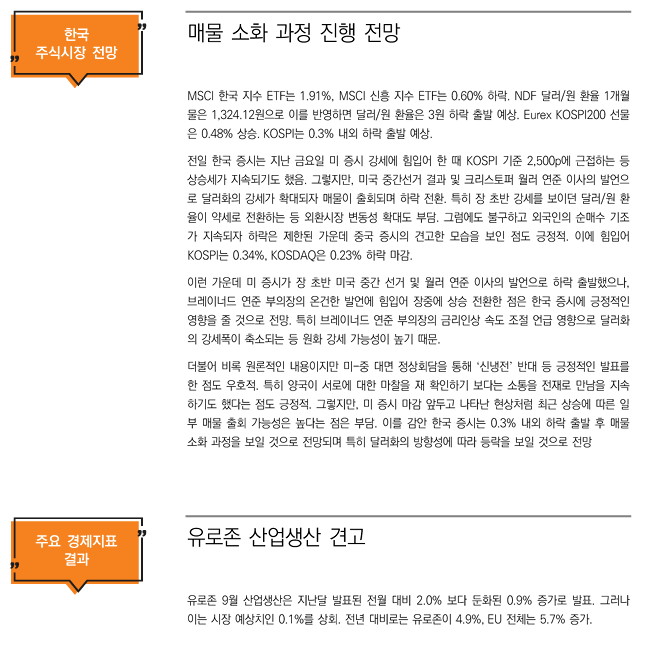 한국 주식시장 전망

매물 소화 과정 진행 전망

MSCI 한국 지수 ETF는 1.91%, MSCI 신흥 지수 ETF는 0.60% 하락. NDF 달러/원 환율 1개월물은 1,324.12원으로 이를 반영하면 달러/원 환율은 3원 하락 출발 예상. Eurex KOSPI200 선물은 0.48% 상승. KOSPI는 0.3% 내외 하락 출발 예상.

전일 한국 증시는 지난 금요일 미 증시 강세에 힘입어 한 때 KOSPI 기준 2,500p에 근접하는 등 상승세가 지속되기도 했음. 그렇지만, 미국 중간선거 결과 및 크리스토퍼 월러 연준 이사의 발언으로 달러화의 강세가 확대되자 매물이 출회되며 하락 전환. 특히 장 초반 강세를 보이던 달러/원 환율이 약세로 전환하는 등 외환시장 변동성 확대도 부담. 그럼에도 불구하고 외국인의 순매수 기조가 지속되자 하락은 제한된 가운데 중국 증시의 견고한 모습을 보인 점도 긍정적. 이에 힘입어 KOSPI는 0.34%, KOSDAQ은 0.23% 하락 마감.

이런 가운데 미 증시가 장 초반 미국 중간 선거 및 월러 연준 이사의 발언으로 하락 출발했으나, 브레이너드 연준 부의장의 온건한 발언에 힘입어 장중에 상승 전환한 점은 한국 증시에 긍정적인 영향을 줄 것으로 전망. 특히 브레이너드 연준 부의장의 금리인상 속도 조절 언급 영향으로 달러화의 강세폭이 축소되는 등 원화 강세 가능성이 높기 때문.

더불어 비록 원론적인 내용이지만 미-중 대면 정상회담을 통해 '신냉전' 반대 등 긍정적인 발표를 한 점도 우호적. 특히 양국이 서로에 대한 마찰을 재 확인하기 보다는 소통을 전재로 만남을 지속하기도 했다는 점도 긍정적. 그렇지만, 미 증시 마감 앞두고 나타난 현상처럼 최근 상승에 따른 일부 매물 출회 가능성은 높다는 점은 부담. 이를 감안 한국 증시는 0.3% 내외 하락 출발 후 매물 소화 과정을 보일 것으로 전망되며 특히 달러화의 방향성에 따라 등락을 보일 것으로 전망

주요 경제지표 결과

유로존 산업생산 견고

유로존 9월 산업생산은 지난달 발표된 전월 대비 2.0% 보다 둔화된 0.9% 증가로 발표. 그러나 이는 시장 예상치인 0.1%를 상회. 전년 대비로는 유로존이 4.9%, EU 전체는 5.7% 증가.